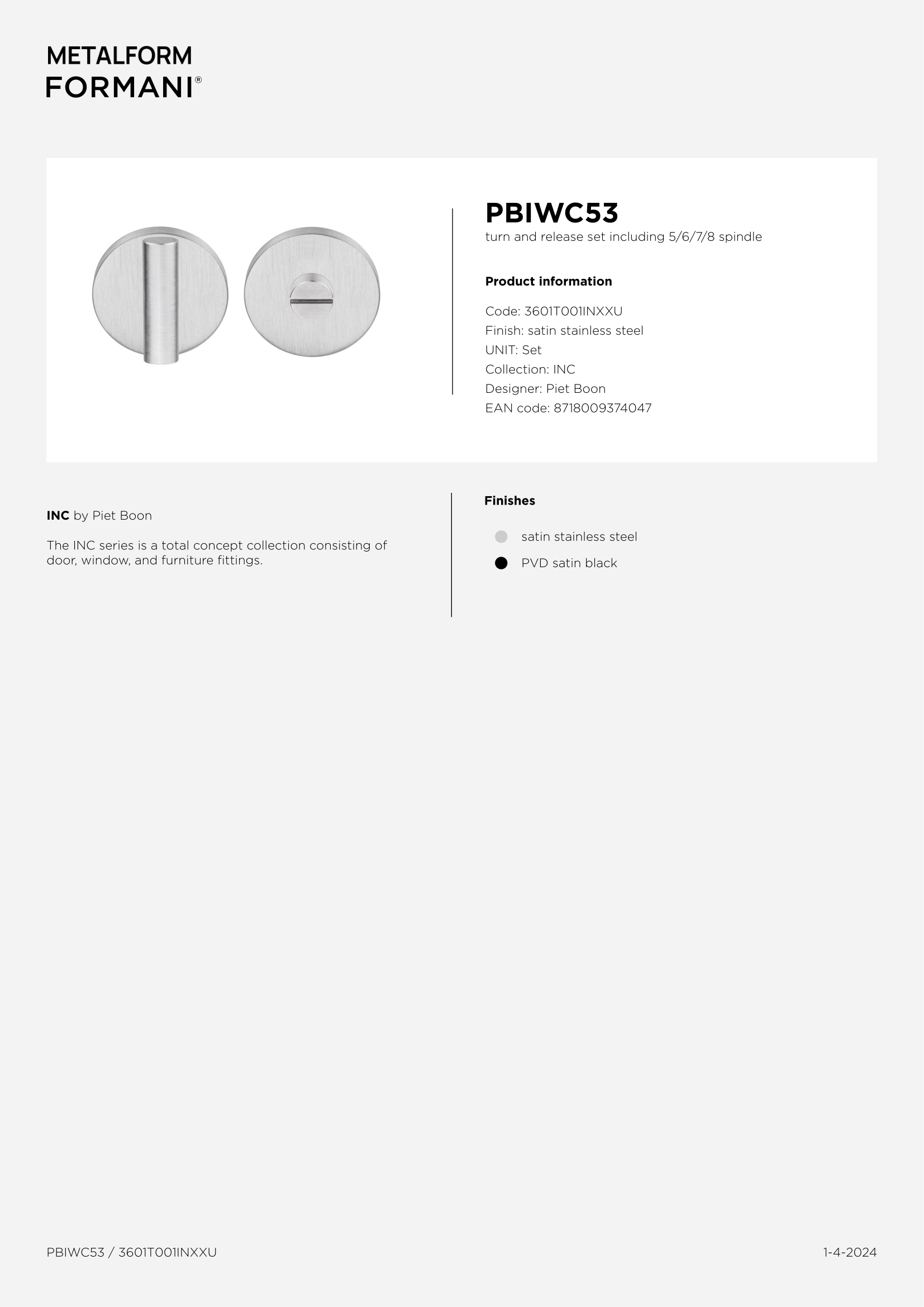 METALFORM
FORMANI®

PBIWC53
turn and release set including 5/6/7/8 spindle

Product information

Code: 3601T001INXXU
Finish: satin stainless steel
UNIT: Set
Collection: INC
Designer: Piet Boon
EAN code: 8718009374047

INC by Piet Boon

The INC series is a total concept collection consisting of door, window, and furniture fittings.

Finishes

satin stainless steel
PVD satin black

PBIWC53 / 3601T001INXXU

1-4-2024